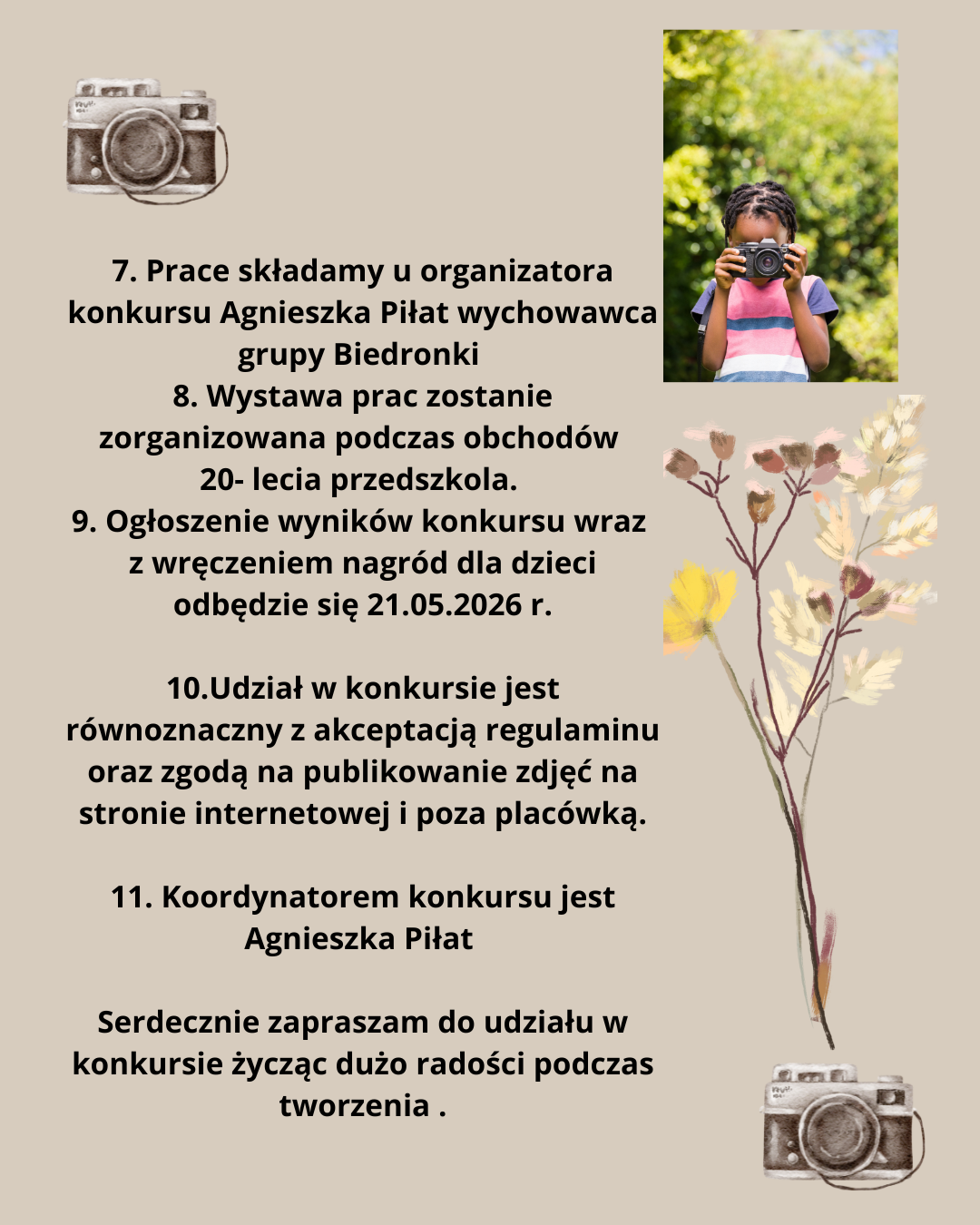 7. Prace składamy u organizatora konkursu Agnieszka Piłat wychowawca grupy Biedronki
8. Wystawa prac zostanie zorganizowana podczas obchodów 20- lecia przedszkola.
9. Ogłoszenie wyników konkursu wraz z wręczeniem nagród dla dzieci odbędzie się 21.05.2026 r.

10.Udział w konkursie jest równoznaczny z akceptacją regulaminu oraz zgodą na publikowanie zdjęć na stronie internetowej i poza placówką.

11. Koordynatorem konkursu jest Agnieszka Piłat

Serdecznie zapraszam do udziału w konkursie życząc dużo radości podczas tworzenia .